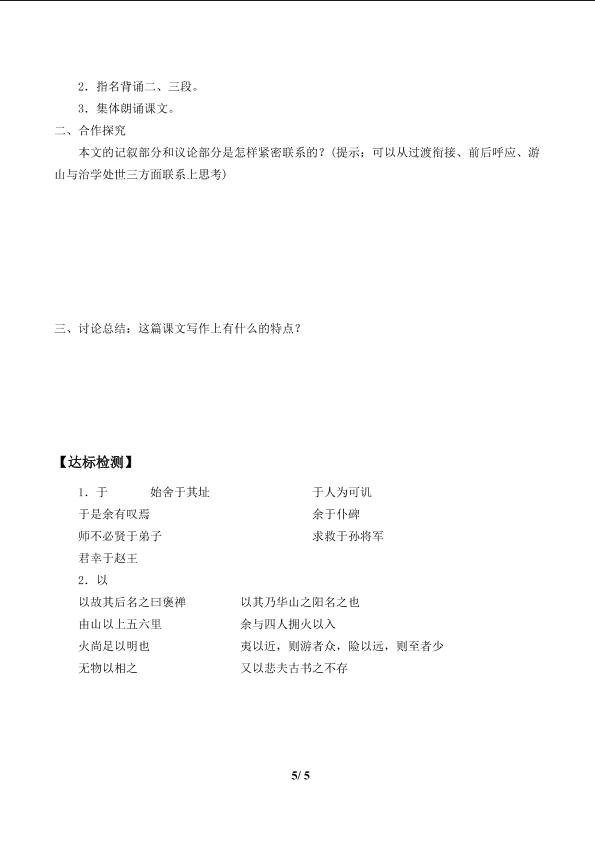 2．指名背诵二、三段。

3．集体朗诵课文。

二、合作探究

本文的记叙部分和议论部分是怎样紧密联系的？（提示：可以从过渡衔接、前后呼应、游山与治学处世三方面联系上思考）

三、讨论总结：这篇课文写作上有什么的特点？

【达标检测】

1．于　　始舍于其址　　于人为可讥

于是余有叹焉　　余于仆碑

师不必贤于弟子　　求救于孙将军

君幸于赵王

2．以

以故其后名之曰褒禅　　以其乃华山之阳名之也

由山以上五六里　　余与四人拥火以入

火尚足以明也　　夷以近，则游者众，险以远，则至者少

无物以相之　　又以悲夫古书之不存

5/ 5